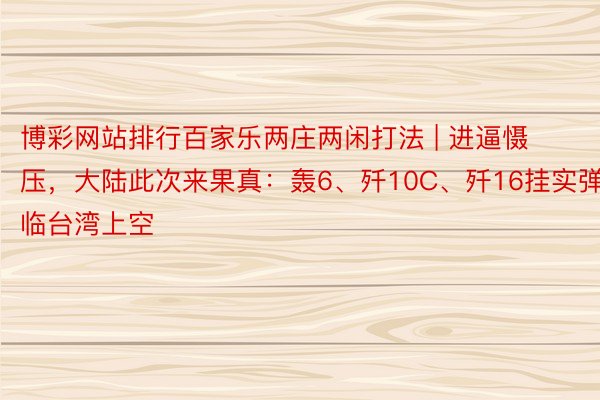 博彩网站排行百家乐两庄两闲打法 | 进逼慑压，大陆此次来果真：轰6、歼10C、歼16挂实弹临台湾上空